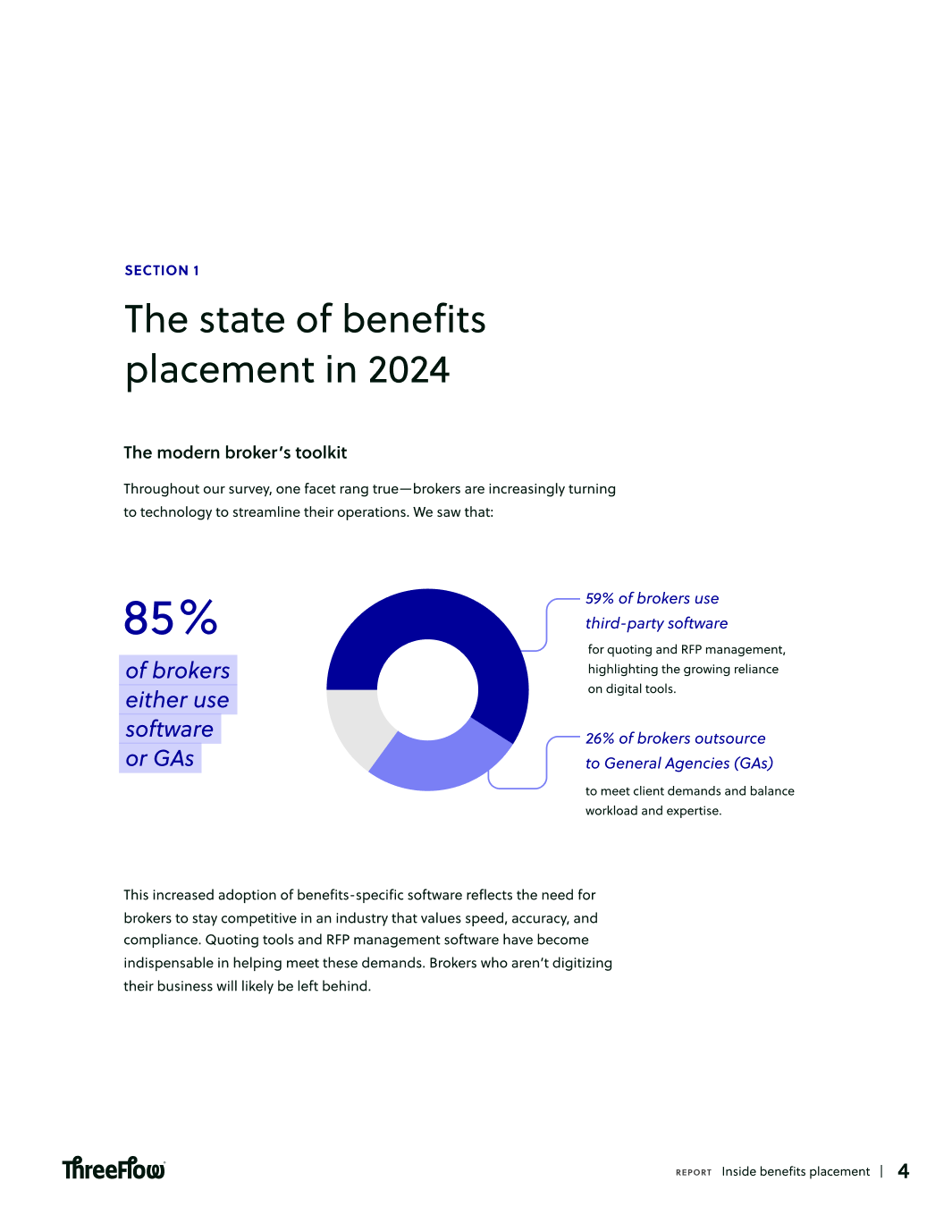 SECTION 1

The state of benefits placement in 2024

The modern broker's toolkit

Throughout our survey, one facet rang true—brokers are increasingly turning to technology to streamline their operations. We saw that:

85%

of brokers either use software or GAs

59% of brokers use third-party software

for quoting and RFP management, highlighting the growing reliance on digital tools.

26% of brokers outsource to General Agencies (GAs)

to meet client demands and balance workload and expertise.

This increased adoption of benefits-specific software reflects the need for brokers to stay competitive in an industry that values speed, accuracy, and compliance. Quoting tools and RFP management software have become indispensable in helping meet these demands. Brokers who aren't digitizing their business will likely be left behind.

ThreeFlow

REPORT Inside benefits placement | 4